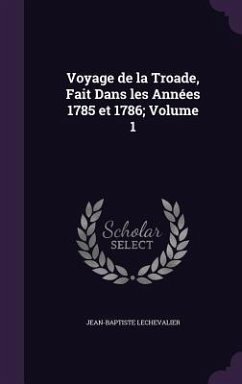 Voyage de la Troade, Fait Dans les Années 1785 et 1786; Volume 1

Scholar
SELECT

JEAN-BAPTISTE LECHEVALIER